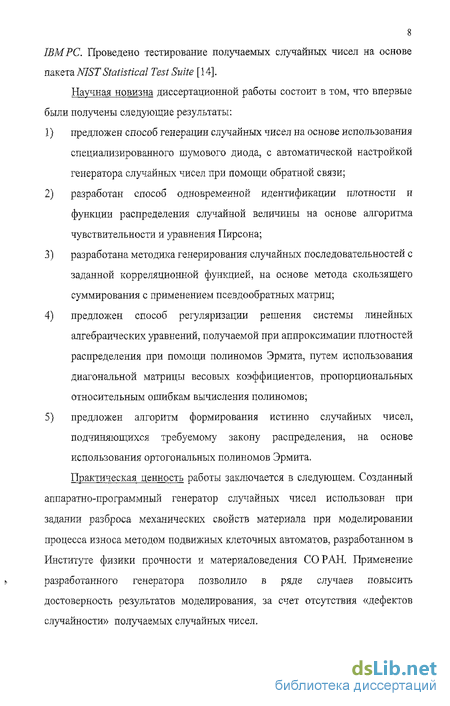 8

IBM PC. Проведено тестирование получаемых случайных чисел на основе пакета NIST Statistical Test Suite [14].

Научная новизна диссертационной работы состоит в том, что впервые были получены следующие результаты:

1) предложен способ генерации случайных чисел на основе использования специализированного шумового диода, с автоматической настройкой генератора случайных чисел при помощи обратной связи;

2) разработан способ одновременной идентификации плотности и функции распределения случайной величины на основе алгоритма чувствительности и уравнения Пирсона;

3) разработана методика генерирования случайных последовательностей с заданной корреляционной функцией, на основе метода скользящего суммирования с применением псевдообратных матриц;

4) предложен способ регуляризации решения системы линейных алгебраических уравнений, получаемой при аппроксимации плотностей распределения при помощи полиномов Эрмита, путем использования диагональной матрицы весовых коэффициентов, пропорциональных относительным ошибкам вычисления полиномов;

5) предложен алгоритм формирования истинно случайных чисел, подчиняющихся требуемому закону распределения, на основе использования ортогональных полиномов Эрмита.

Практическая ценность работы заключается в следующем. Созданный аппаратно-программный генератор случайных чисел использован при задании разброса механических свойств материала при моделировании процесса износа методом подвижных клеточных автоматов, разработанном в Институте физики прочности и материаловедения СО РАН. Применение разработанного генератора позволило в ряде случаев повысить достоверность результатов моделирования, за счет отсутствия «дефектов случайности» получаемых случайных чисел.

dsLib.net
библиотека диссертаций